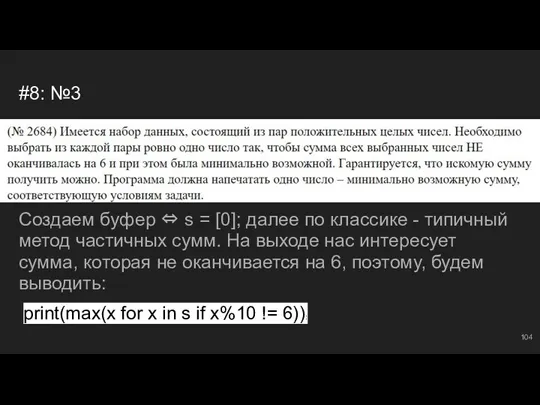 #8: №3

(№ 2684) Имеется набор данных, состоящий из пар положительных целых чисел. Необходимо выбрать из каждой пары ровно одно число так, чтобы сумма всех выбранных чисел НЕ оканчивалась на 6 и при этом была минимально возможной. Гарантируется, что искомую сумму получить можно. Программа должна напечатать одно число – минимально возможную сумму, соответствующую условиям задачи.

Создаем буфер ⇔ s = [0]; далее по классике - типичный метод частичных сумм. На выходе нас интересует сумма, которая не оканчивается на 6, поэтому, будем выводить:

print(max(x for x in s if x%10 != 6))

104